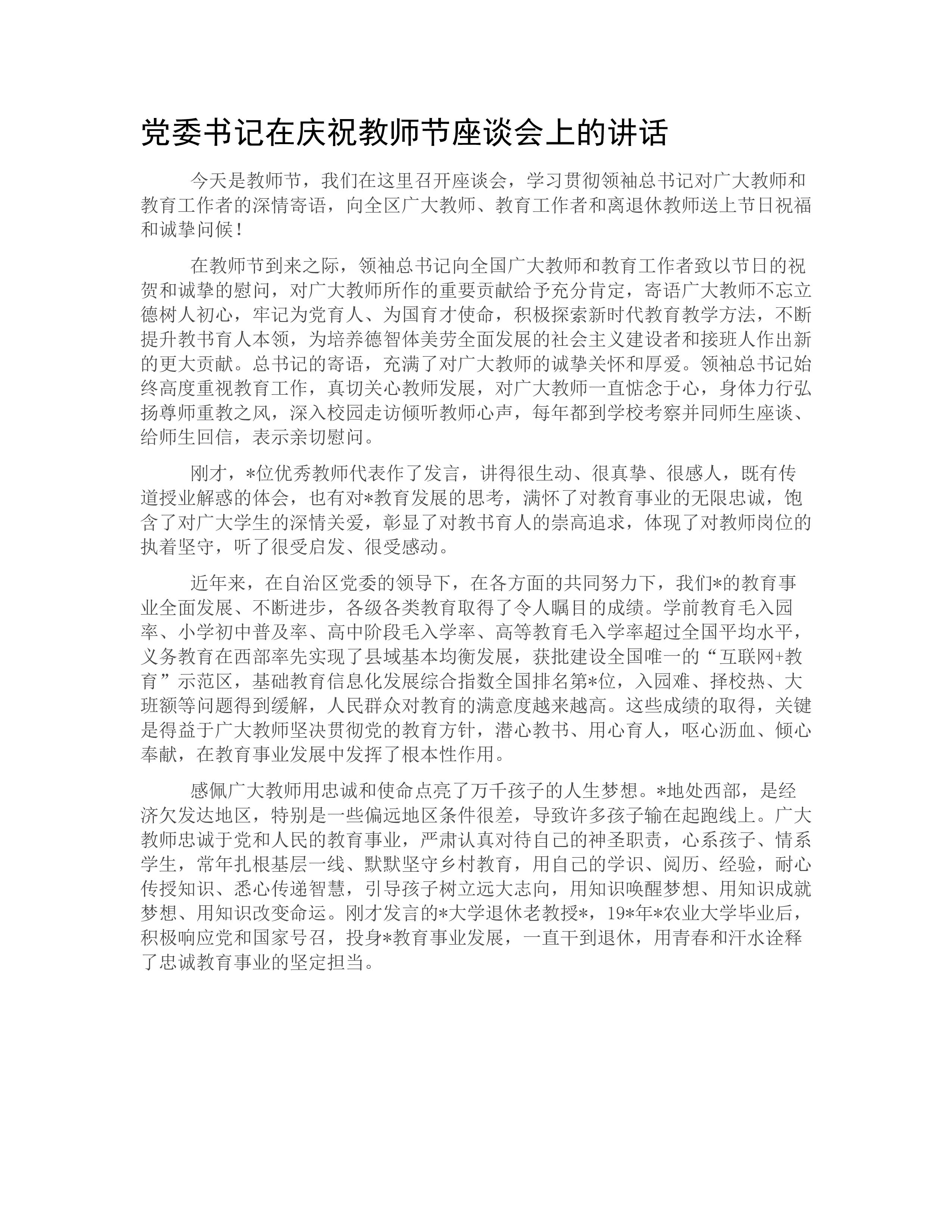 党委书记在庆祝教师节座谈会上的讲话

今天是教师节，我们在这里召开座谈会，学习贯彻领袖总书记对广大教师和教育工作者的深情寄语，向全区广大教师、教育工作者和离退休教师送上节日祝福和诚挚问候！

在教师节到来之际，领袖总书记向全国广大教师和教育工作者致以节日的祝贺和诚挚的慰问，对广大教师所作的重要贡献给予充分肯定，寄语广大教师不忘立德树人初心，牢记为党育人、为国育才使命，积极探索新时代教育教学方法，不断提升教书育人本领，为培养德智体美劳全面发展的社会主义建设者和接班人作出新的更大贡献。总书记的寄语，充满了对广大教师的诚挚关怀和厚爱。领袖总书记始终高度重视教育工作，真切关心教师发展，对广大教师一直惦念于心，身体力行弘扬尊师重教之风，深入校园走访倾听教师心声，每年都到学校考察并同师生座谈、给师生回信，表示亲切慰问。

刚才，*位优秀教师代表作了发言，讲得很生动、很真挚、很感人，既有传道授业解惑的体会，也有对*教育发展的思考，满怀了对教育事业的无限忠诚，饱含了对广大学生的深情关爱，彰显了对教书育人的崇高追求，体现了对教师岗位的执着坚守，听了很受启发、很受感动。

近年来，在自治区党委的领导下，在各方面的共同努力下，我们*的教育事业全面发展、不断进步，各级各类教育取得了令人瞩目的成绩。学前教育毛入园率、小学初中普及率、高中阶段毛入学率、高等教育毛入学率超过全国平均水平，义务教育在西部率先实现了县域基本均衡发展，获批建设全国唯一的“互联网+教育”示范区，基础教育信息化发展综合指数全国排名第*位，入园难、择校热、大班额等问题得到缓解，人民群众对教育的满意度越来越高。这些成绩的取得，关键是得益于广大教师坚决贯彻党的教育方针，潜心教书、用心育人，呕心沥血、倾心奉献，在教育事业发展中发挥了根本性作用。

感佩广大教师用忠诚和使命点亮了万千孩子的人生梦想。*地处西部，是经济欠发达地区，特别是一些偏远地区条件很差，导致许多孩子输在起跑线上。广大教师忠诚于党和人民的教育事业，严肃认真对待自己的神圣职责，心系孩子、情系学生，常年扎根基层一线、默默坚守乡村教育，用自己的学识、阅历、经验，耐心传授知识、悉心传递智慧，引导孩子树立远大志向，用知识唤醒梦想、用知识成就梦想、用知识改变命运。刚才发言的*大学退休老教授*，19*年*农业大学毕业后，积极响应党和国家号召，投身*教育事业发展，一直干到退休，用青春和汗水诠释了忠诚教育事业的坚定担当。